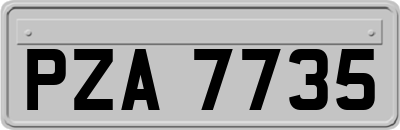 PZA 7735